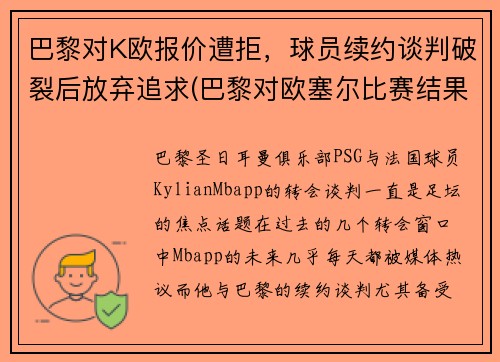 巴黎对K欧报价遭拒，球员续约谈判破裂后放弃追求(巴黎对欧塞尔比赛结果

巴黎圣日耳曼俱乐部PSG与法国球员KylianMbapp的转会谈判一直是足坛的焦点话题在过去的几个转会窗口中Mbapp的未来几乎每天都被媒体热议而他与巴黎的续约谈判尤其备受